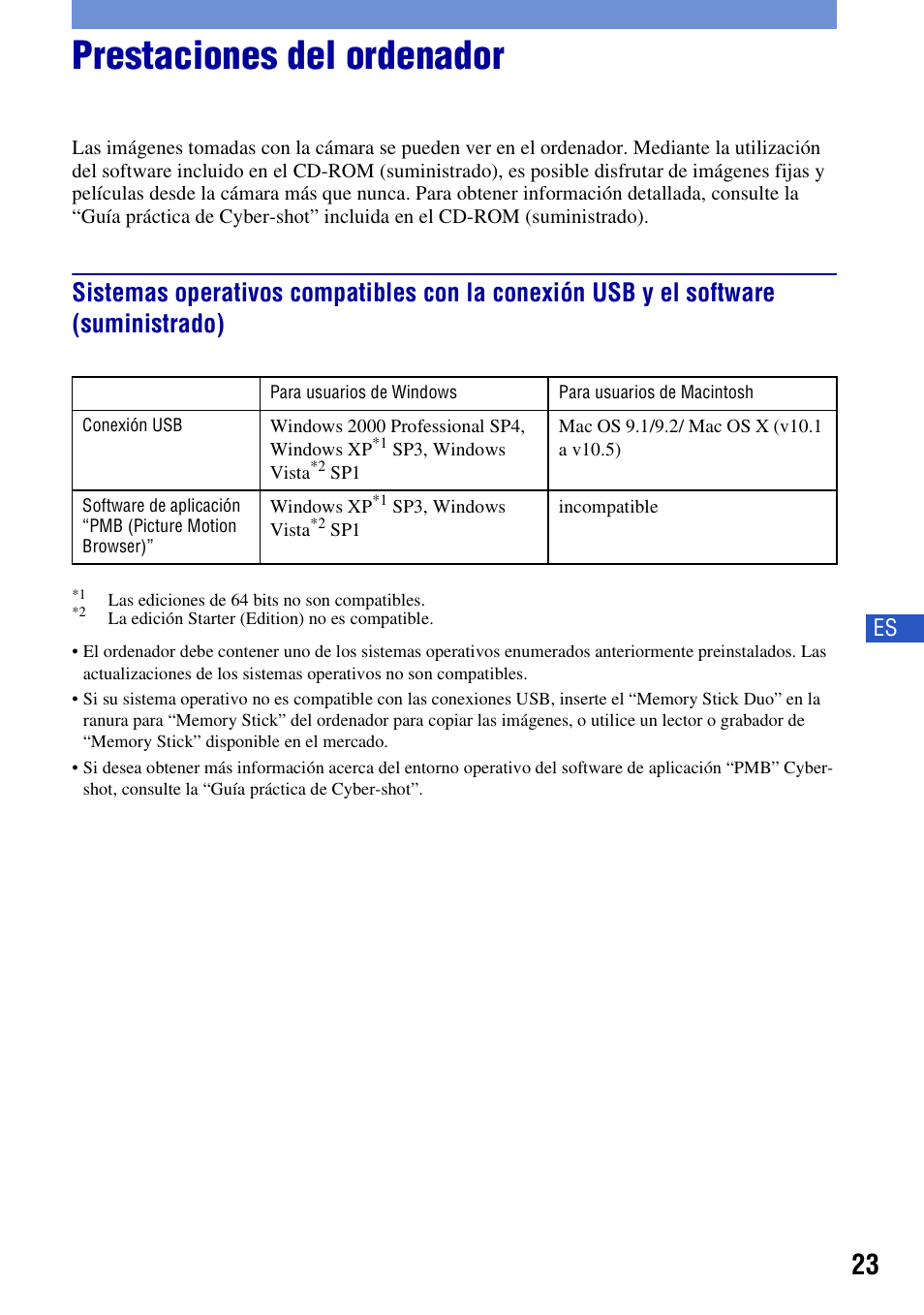 Prestaciones del ordenador

Las imágenes tomadas con la cámara se pueden ver en el ordenador. Mediante la utilización del software incluido en el CD-ROM (suministrado), es posible disfrutar de imágenes fijas y películas desde la cámara más que nunca. Para obtener información detallada, consulte la “Guía práctica de Cyber-shot” incluida en el CD-ROM (suministrado).

Sistemas operativos compatibles con la conexión USB y el software (suministrado)

| | Para usuarios de Windows | Para usuarios de Macintosh |
|---|---|---|
| Conexión USB | Windows 2000 Professional SP4, Windows XP$^{*1}$ SP3, Windows Vista$^{*2}$ SP1 | Mac OS 9.1/9.2/ Mac OS X (v10.1 a v10.5) |
| Software de aplicación “PMB (Picture Motion Browser)” | Windows XP$^{*1}$ SP3, Windows Vista$^{*2}$ SP1 | incompatible |

$^{*1}$ Las ediciones de 64 bits no son compatibles.
$^{*2}$ La edición Starter (Edition) no es compatible.

• El ordenador debe contener uno de los sistemas operativos enumerados anteriormente preinstalados. Las actualizaciones de los sistemas operativos no son compatibles.
• Si su sistema operativo no es compatible con las conexiones USB, inserte el “Memory Stick Duo” en la ranura para “Memory Stick” del ordenador para copiar las imágenes, o utilice un lector o grabador de “Memory Stick” disponible en el mercado.
• Si desea obtener más información acerca del entorno operativo del software de aplicación “PMB” Cyber-shot, consulte la “Guía práctica de Cyber-shot”.

ES

23